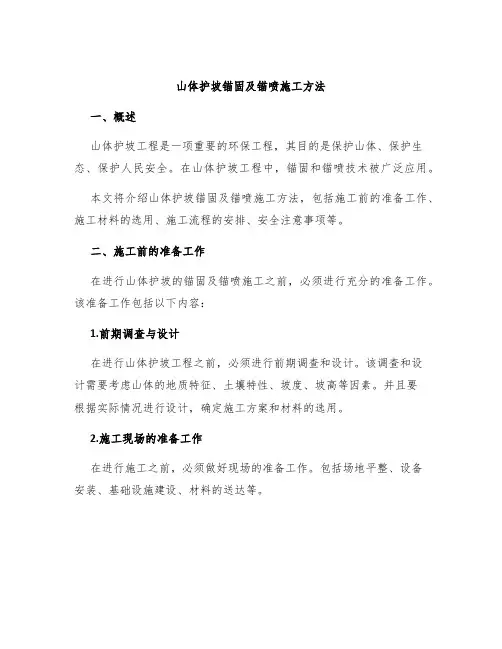 山体护坡锚固及锚喷施工方法

一、概述

山体护坡工程是一项重要的环保工程，其目的是保护山体、保护生态、保护人民安全。在山体护坡工程中，锚固和锚喷技术被广泛应用。

本文将介绍山体护坡锚固及锚喷施工方法，包括施工前的准备工作、施工材料的选用、施工流程的安排、安全注意事项等。

二、施工前的准备工作

在进行山体护坡的锚固及锚喷施工之前，必须进行充分的准备工作。该准备工作包括以下内容：

1.前期调查与设计

在进行山体护坡工程之前，必须进行前期调查和设计。该调查和设计需要考虑山体的地质特征、土壤特性、坡度、坡高等因素。并且要根据实际情况进行设计，确定施工方案和材料的选用。

2.施工现场的准备工作

在进行施工之前，必须做好现场的准备工作。包括场地平整、设备安装、基础设施建设、材料的送达等。